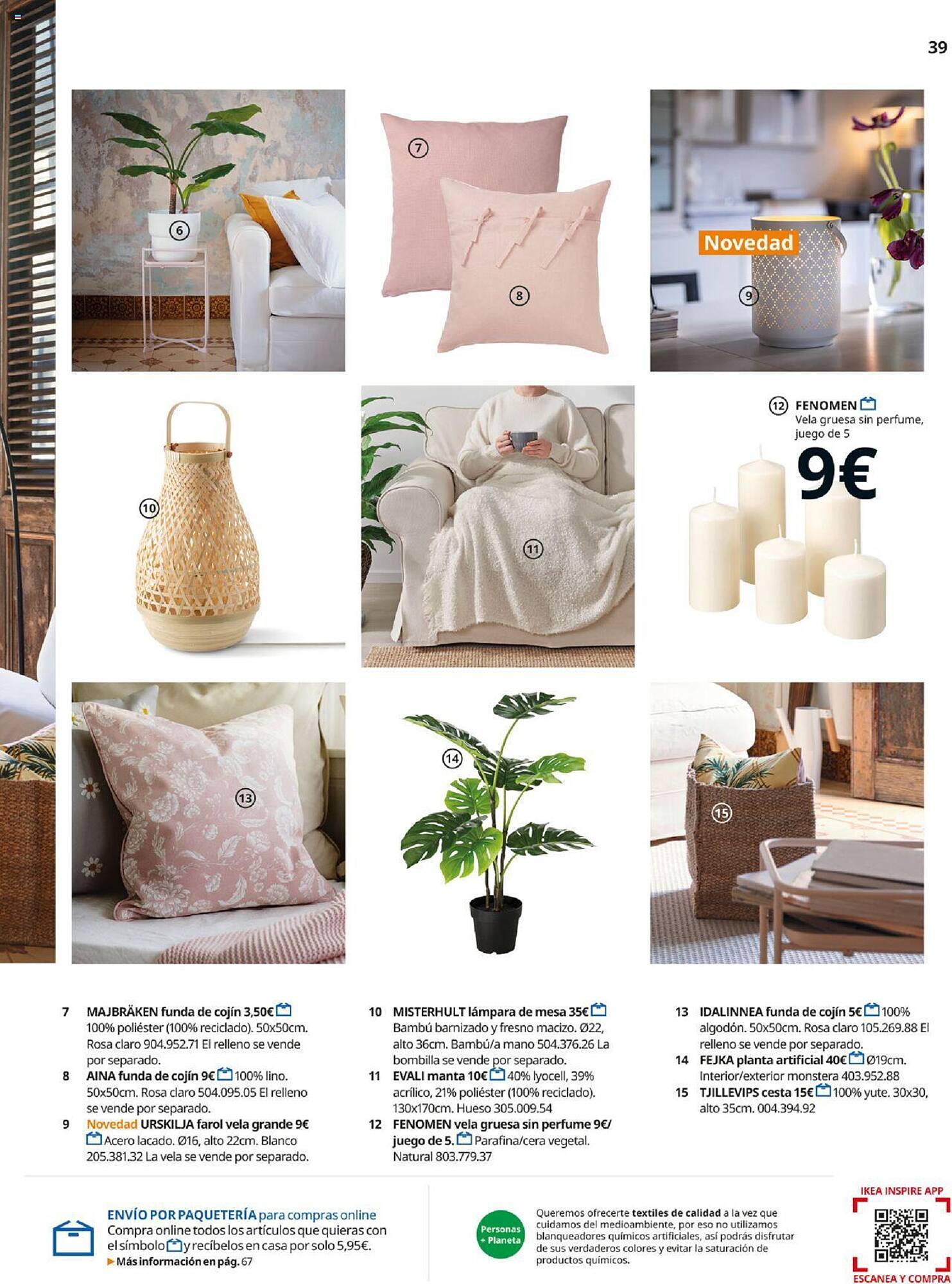 39

6

7

8

Novedad

9

10

11

12 FENOMEN
Vela gruesa sin perfume, juego de 5
9€

13

14

15

7 MAJBRÄKEN funda de cojín 3,50€ 100% poliéster (100% reciclado). 50x50cm. Rosa claro 904.952.71 El relleno se vende por separado.
8 AINA funda de cojín 9€ 100% lino. 50x50cm. Rosa claro 504.095.05 El relleno se vende por separado.
9 Novedad URSKILJA farol vela grande 9€ Acero lacado. Ø16, alto 22cm. Blanco 205.381.32 La vela se vende por separado.

10 MISTERHULT lámpara de mesa 35€ Bambú barnizado y fresno macizo. Ø22, alto 36cm. Bambú/a mano 504.376.26 La bombilla se vende por separado.
11 EVALI manta 10€ 40% lyocell, 39% acrílico, 21% poliéster (100% reciclado). 130x170cm. Hueso 305.009.54
12 FENOMEN vela gruesa sin perfume 9€/ juego de 5. Parafina/cera vegetal. Natural 803.779.37

13 IDALINNEA funda de cojín 5€ 100% algodón. 50x50cm. Rosa claro 105.269.88 El relleno se vende por separado.
14 FEJKA planta artificial 40€ Ø19cm. Interior/exterior monstera 403.952.88
15 TJILLEVIPS cesta 15€ 100% yute. 30x30, alto 35cm. 004.394.92

ENVÍO POR PAQUETERÍA para compras online
Compra online todos los artículos que quieras con el símbolo y recíbelos en casa por solo 5,95€.
▶ Más información en pág. 67

Personas + Planeta

Queremos ofrecerte textiles de calidad a la vez que cuidamos del medioambiente, por eso no utilizamos blanqueadores químicos artificiales, así podrás disfrutar de sus verdaderos colores y evitar la saturación de productos químicos.

IKEA INSPIRE APP
ESCANEA Y COMPRA